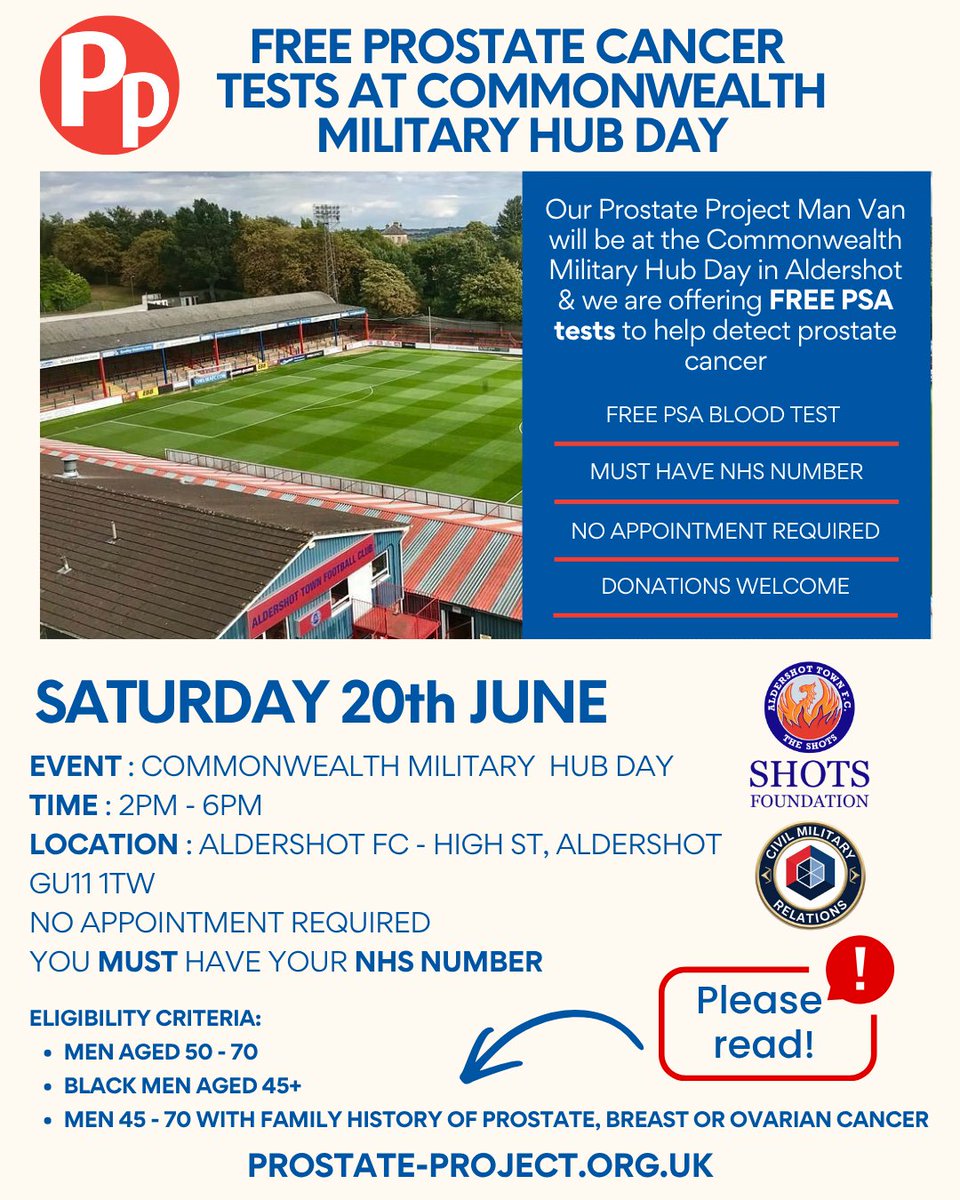 Pp

FREE PROSTATE CANCER TESTS AT COMMONWEALTH MILITARY HUB DAY

ALDERSHOT TOWN FOOTBALL CLUB

Our Prostate Project Man Van will be at the Commonwealth Military Hub Day in Aldershot & we are offering FREE PSA tests to help detect prostate cancer

FREE PSA BLOOD TEST

MUST HAVE NHS NUMBER

NO APPOINTMENT REQUIRED

DONATIONS WELCOME

SATURDAY 20th JUNE

EVENT : COMMONWEALTH MILITARY HUB DAY
TIME : 2PM - 6PM
LOCATION : ALDERSHOT FC - HIGH ST, ALDERSHOT GU11 1TW
NO APPOINTMENT REQUIRED
YOU MUST HAVE YOUR NHS NUMBER

ALDERSHOT TOWN F.C.
THE SHOTS
SHOTS
FOUNDATION

CIVIL MILITARY RELATIONS

Please read!

ELIGIBILITY CRITERIA:
• MEN AGED 50 - 70
• BLACK MEN AGED 45+
• MEN 45 - 70 WITH FAMILY HISTORY OF PROSTATE, BREAST OR OVARIAN CANCER

PROSTATE-PROJECT.ORG.UK